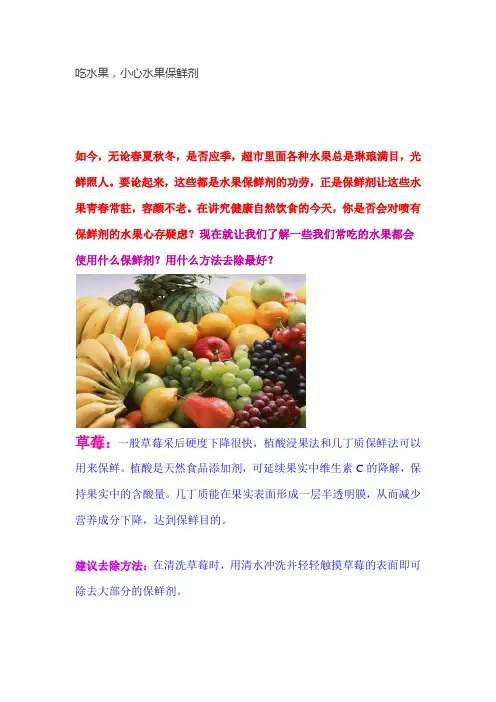 吃水果，小心水果保鲜剂

如今，无论春夏秋冬，是否应季，超市里面各种水果总是琳琅满目，光鲜照人。要论起来，这些都是水果保鲜剂的功劳，正是保鲜剂让这些水果青春常驻，容颜不老。在讲究健康自然饮食的今天，你是否会对喷有保鲜剂的水果心存疑虑？现在就让我们了解一些我们常吃的水果都会使用什么保鲜剂？用什么方法去除最好？

草莓：一般草莓采后硬度下降很快，植酸浸果法和几丁质保鲜法可以用来保鲜。植酸是天然食品添加剂，可延续果实中维生素C的降解，保持果实中的含酸量。几丁质能在果实表面形成一层半透明膜，从而减少营养成分下降，达到保鲜目的。

建议去除方法：在清洗草莓时，用清水冲洗并轻轻触摸草莓的表面即可除去大部分的保鲜剂。